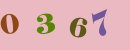 0 3 6 7